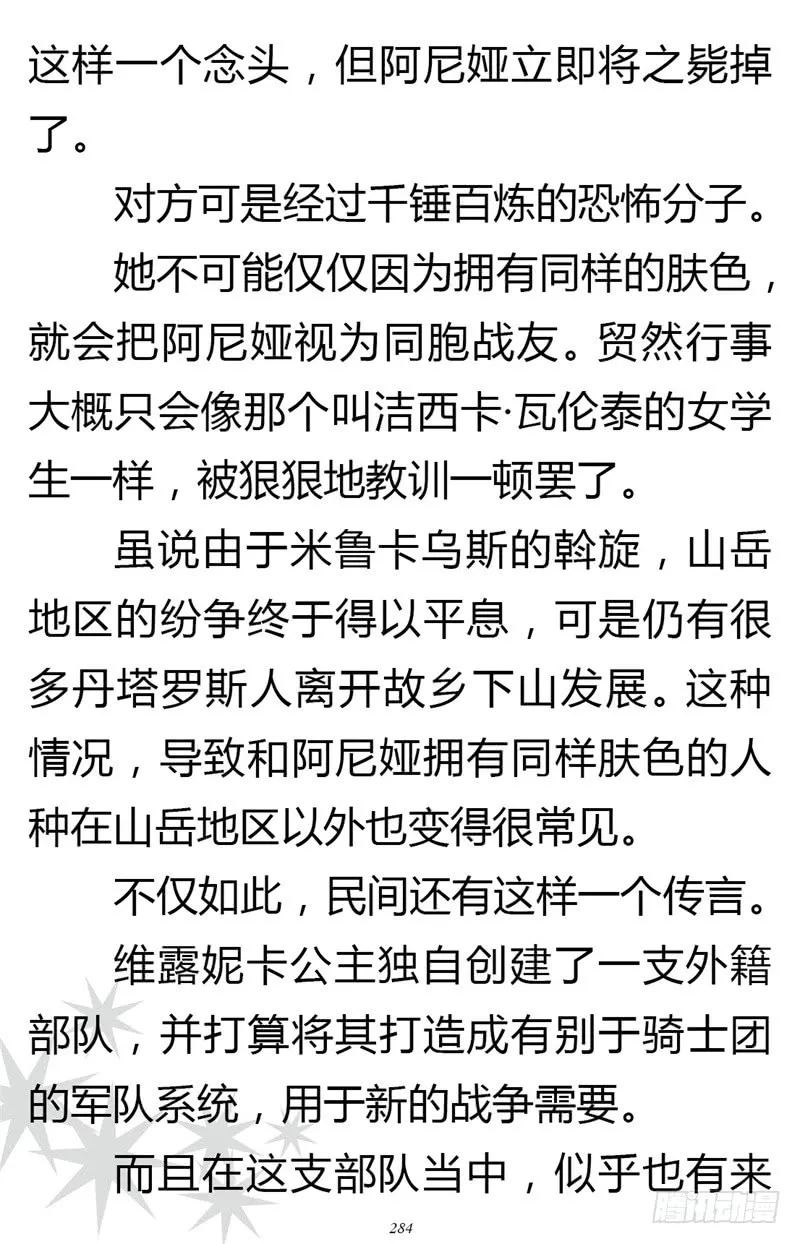 这样一个念头，但阿尼娅立即将之毙掉了。

对方可是经过千锤百炼的恐怖分子。

她不可能仅仅因为拥有同样的肤色，就会把阿尼娅视为同胞战友。贸然行事大概只会像那个叫洁西卡·瓦伦泰的女学生一样，被狠狠地教训一顿罢了。

虽说由于米鲁卡乌斯的斡旋，山岳地区的纷争终于得以平息，可是仍有很多丹塔罗斯人离开故乡下山发展。这种情况，导致和阿尼娅拥有同样肤色的人种在山岳地区以外也变得很常见。

不仅如此，民间还有这样一个传言。

维露妮卡公主独自创建了一支外籍部队，并打算将其打造成有别于骑士团的军队系统，用于新的战争需要。

而且在这支部队当中，似乎也有来

284

腾讯动漫